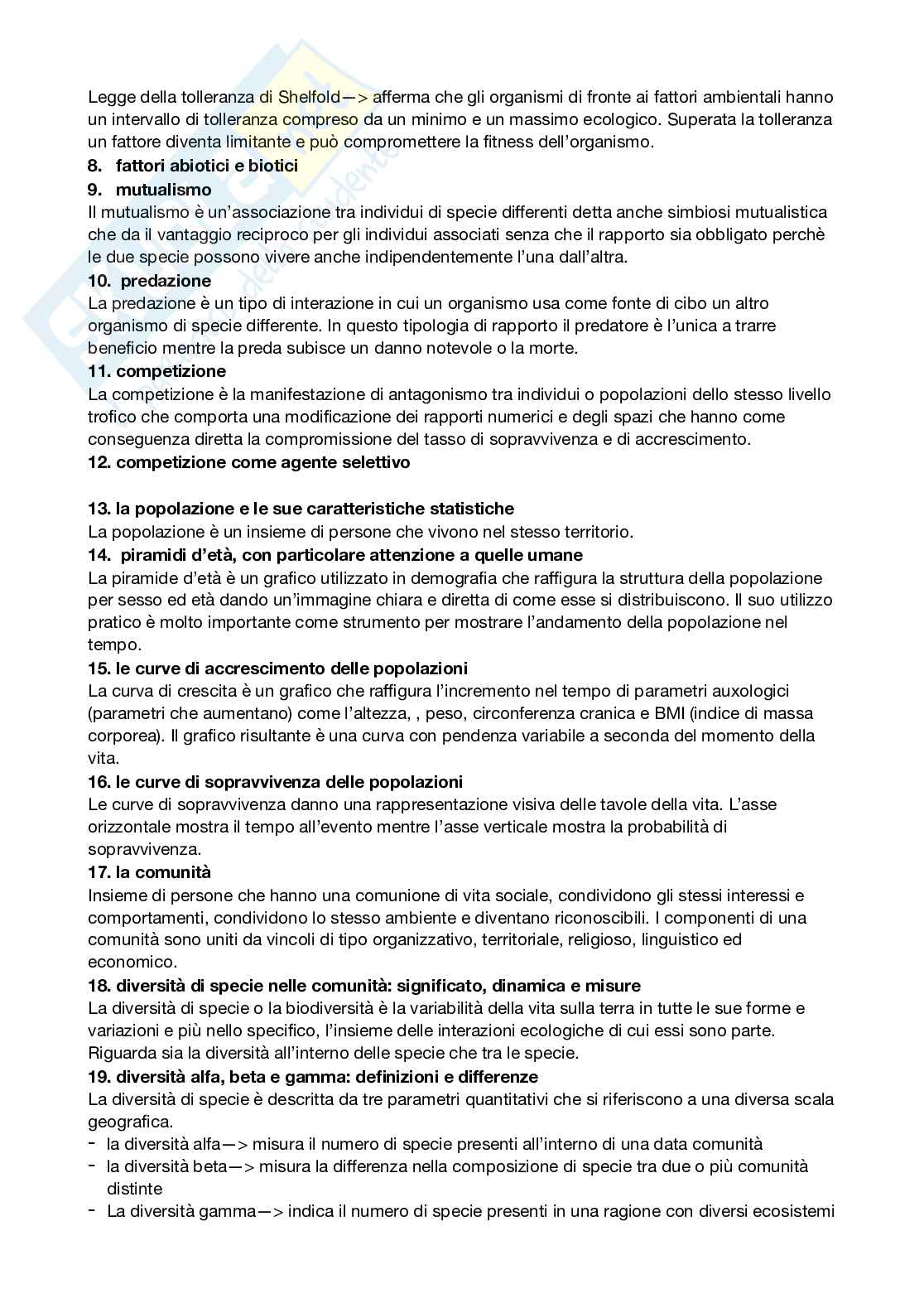 Legge della tolleranza di Shelfold—> afferma che gli organismi di fronte ai fattori ambientali hanno un intervallo di tolleranza compreso da un minimo e un massimo ecologico. Superata la tolleranza un fattore diventa limitante e può compromettere la fitness dell'organismo.

8. fattori abiotici e biotici

9. mutualismo

Il mutualismo è un'associazione tra individui di specie differenti detta anche simbiosi mutualistica che da il vantaggio reciproco per gli individui associati senza che il rapporto sia obbligato perchè le due specie possono vivere anche indipendentemente l'una dall'altra.

10. predazione

La predazione è un tipo di interazione in cui un organismo usa come fonte di cibo un altro organismo di specie differente. In questo tipologia di rapporto il predatore è l'unica a trarre beneficio mentre la preda subisce un danno notevole o la morte.

11. competizione

La competizione è la manifestazione di antagonismo tra individui o popolazioni dello stesso livello trofico che comporta una modificazione dei rapporti numerici e degli spazi che hanno come conseguenza diretta la compromissione del tasso di sopravvivenza e di accrescimento.

12. competizione come agente selettivo

13. la popolazione e le sue caratteristiche statistiche

La popolazione è un insieme di persone che vivono nel stesso territorio.

14. piramidi d'età, con particolare attenzione a quelle umane

La piramide d'età è un grafico utilizzato in demografia che raffigura la struttura della popolazione per sesso ed età dando un'immagine chiara e diretta di come esse si distribuiscono. Il suo utilizzo pratico è molto importante come strumento per mostrare l'andamento della popolazione nel tempo.

15. le curve di accrescimento delle popolazioni

La curva di crescita è un grafico che raffigura l'incremento nel tempo di parametri auxologici (parametri che aumentano) come l'altezza, , peso, circonferenza cranica e BMI (indice di massa corporea). Il grafico risultante è una curva con pendenza variabile a seconda del momento della vita.

16. le curve di sopravvivenza delle popolazioni

Le curve di sopravvivenza danno una rappresentazione visiva delle tavole della vita. L'asse orizzontale mostra il tempo all'evento mentre l'asse verticale mostra la probabilità di sopravvivenza.

17. la comunità

Insieme di persone che hanno una comunione di vita sociale, condividono gli stessi interessi e comportamenti, condividono lo stesso ambiente e diventano riconoscibili. I componenti di una comunità sono uniti da vincoli di tipo organizzativo, territoriale, religioso, linguistico ed economico.

18. diversità di specie nelle comunità: significato, dinamica e misure

La diversità di specie o la biodiversità è la variabilità della vita sulla terra in tutte le sue forme e variazioni e più nello specifico, l'insieme delle interazioni ecologiche di cui essi sono parte. Riguarda sia la diversità all'interno delle specie che tra le specie.

19. diversità alfa, beta e gamma: definizioni e differenze

La diversità di specie è descritta da tre parametri quantitativi che si riferiscono a una diversa scala geografica.

- la diversità alfa—> misura il numero di specie presenti all'interno di una data comunità
- la diversità beta—> misura la differenza nella composizione di specie tra due o più comunità distinte
- La diversità gamma—> indica il numero di specie presenti in una ragione con diversi ecosistemi